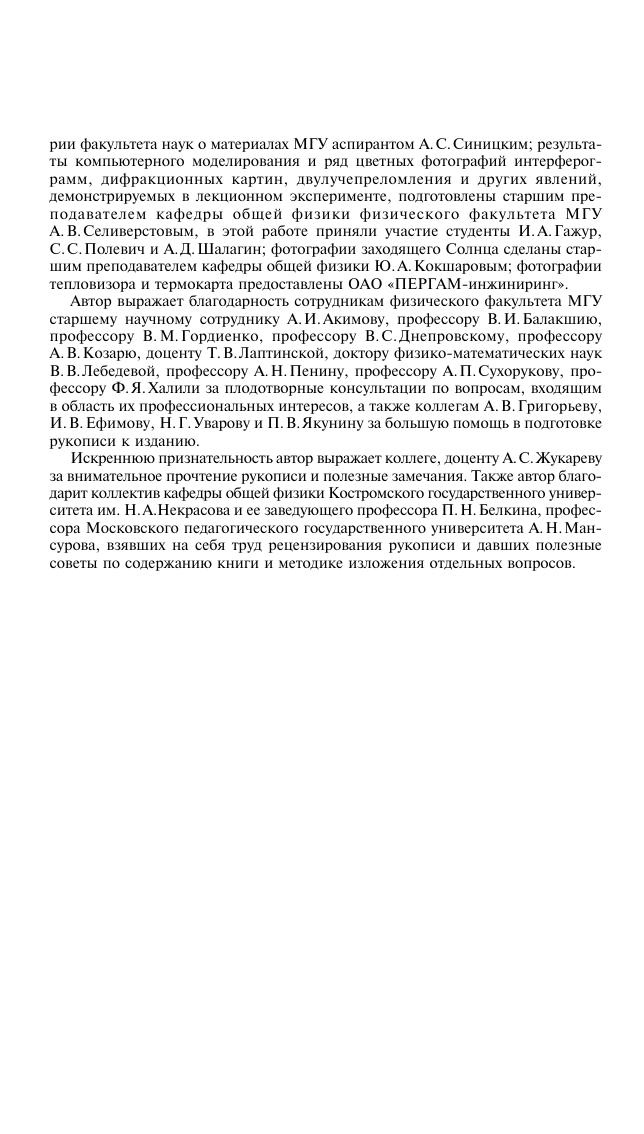 рии факультета наук о материалах МГУ аспирантом А. С. Синицким; результаты компьютерного моделирования и ряд цветных фотографий интерферограмм, дифракционных картин, двулучепреломления и других явлений, демонстрируемых в лекционном эксперименте, подготовлены старшим преподавателем кафедры общей физики физического факультета МГУ А. В. Селиверстовым, в этой работе приняли участие студенты И. А. Гажур, С. С. Полевич и А. Д. Шалагин; фотографии заходящего Солнца сделаны старшим преподавателем кафедры общей физики Ю. А. Кокшаровым; фотографии тепловизора и термокарта предоставлены ОАО «ПЕРГАМ-инжиниринг».

Автор выражает благодарность сотрудникам физического факультета МГУ старшему научному сотруднику А. И. Акимову, профессору В. И. Балакшию, профессору В. М. Гордиенко, профессору В. С. Днепровскому, профессору А. В. Козарю, доценту Т. В. Лаптинской, доктору физико-математических наук В. В. Лебедевой, профессору А. Н. Пенину, профессору А. П. Сухорукову, профессору Ф. Я. Халили за плодотворные консультации по вопросам, входящим в область их профессиональных интересов, а также коллегам А. В. Григорьеву, И. В. Ефимову, Н. Г. Уварову и П. В. Якунину за большую помощь в подготовке рукописи к изданию.

Искреннюю признательность автор выражает коллеге, доценту А. С. Жукареву за внимательное прочтение рукописи и полезные замечания. Также автор благодарит коллектив кафедры общей физики Костромского государственного университета им. Н. А. Некрасова и ее заведующего профессора П. Н. Белкина, профессора Московского педагогического государственного университета А. Н. Мансурова, взявших на себя труд рецензирования рукописи и давших полезные советы по содержанию книги и методике изложения отдельных вопросов.